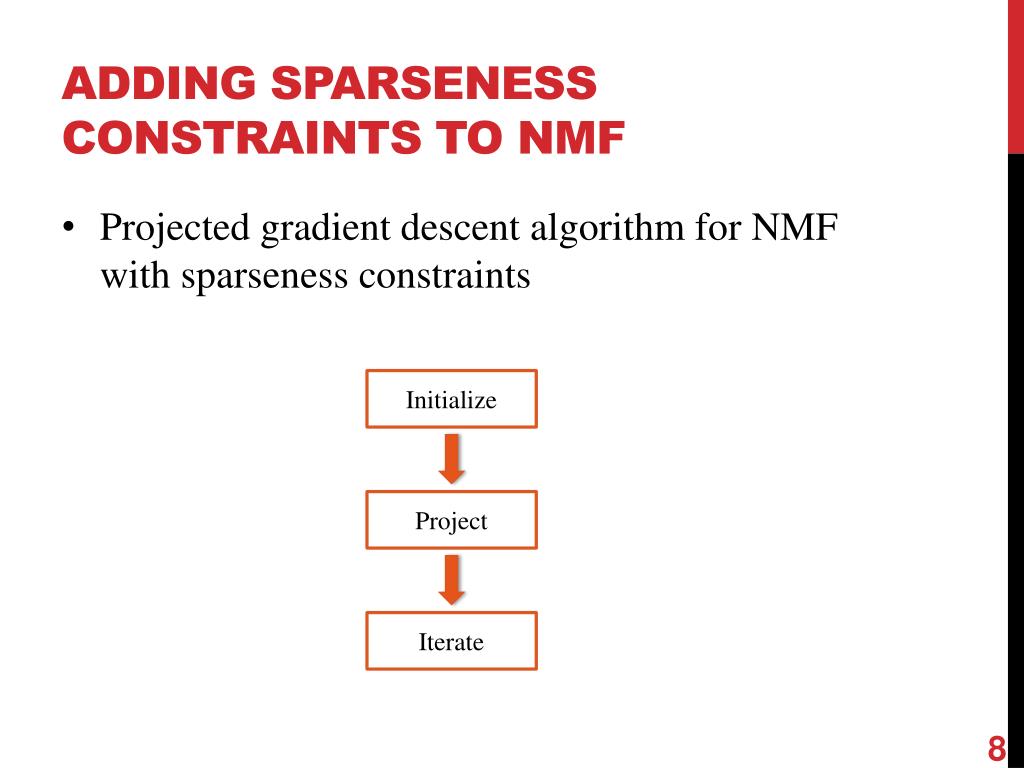 ADDING SPARSENESS CONSTRAINTS TO NMF

• Projected gradient descent algorithm for NMF with sparseness constraints

Initialize

Project

Iterate

8